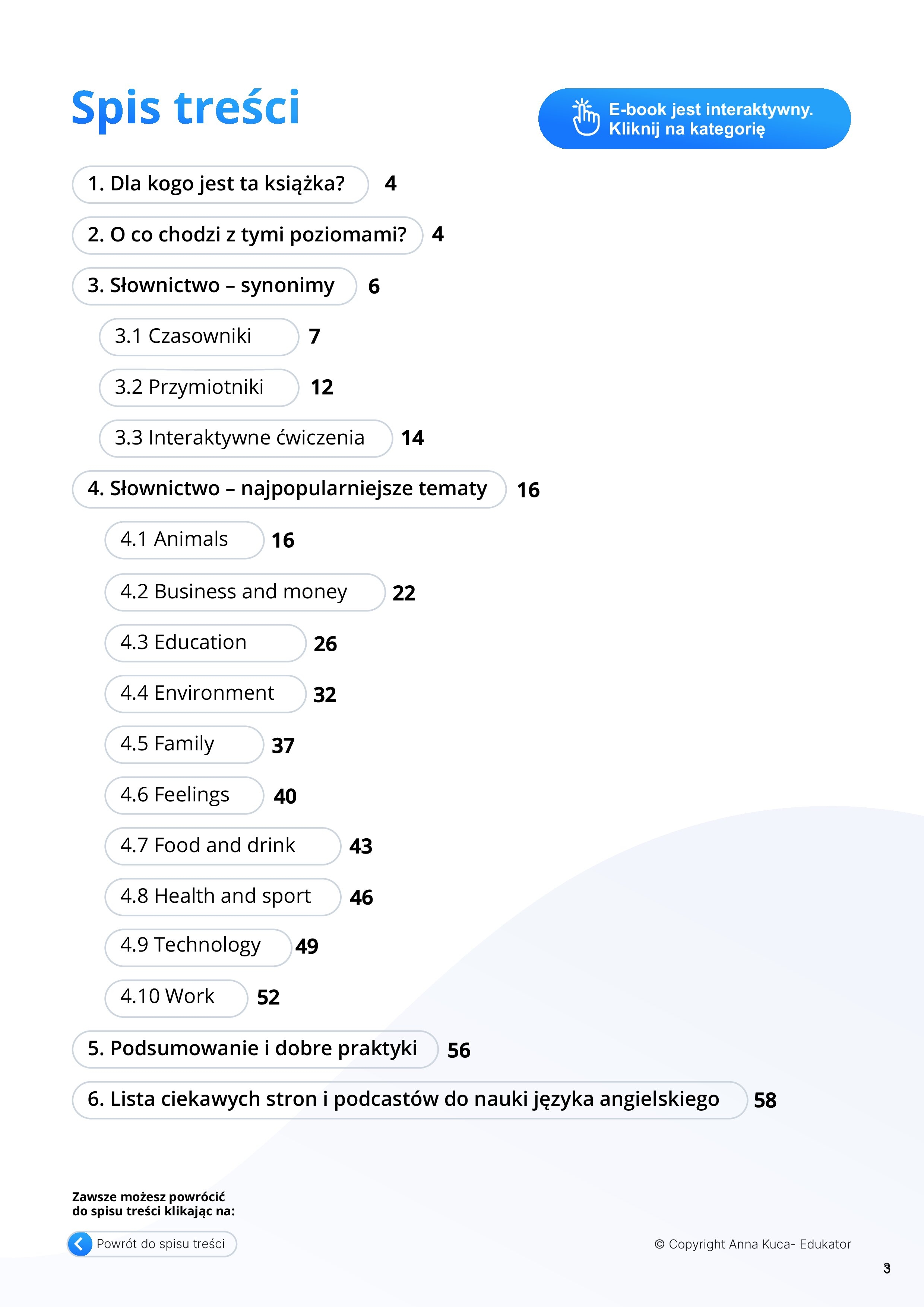 Spis treści

E-book jest interaktywny. Kliknij na kategorię

1. Dla kogo jest ta książka? 4

2. O co chodzi z tymi poziomami? 4

3. Słownictwo – synonimy 6

3.1 Czasowniki 7

3.2 Przymiotniki 12

3.3 Interaktywne ćwiczenia 14

4. Słownictwo – najpopularniejsze tematy 16

4.1 Animals 16

4.2 Business and money 22

4.3 Education 26

4.4 Environment 32

4.5 Family 37

4.6 Feelings 40

4.7 Food and drink 43

4.8 Health and sport 46

4.9 Technology 49

4.10 Work 52

5. Podsumowanie i dobre praktyki 56

6. Lista ciekawych stron i podcastów do nauki języka angielskiego 58

Zawsze możesz powrócić do spisu treści klikając na:

Powrót do spisu treści

© Copyright Anna Kuca- Edukator

3